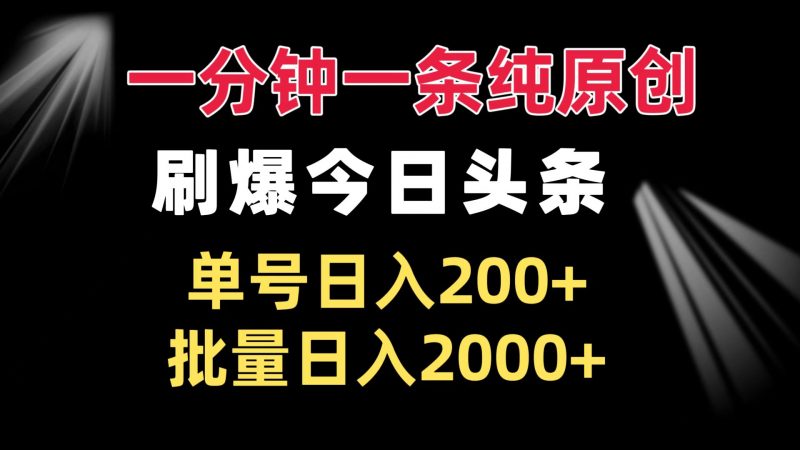 一分钟一条纯原创

刷爆今日头条

单号日入200+

批量日入2000+